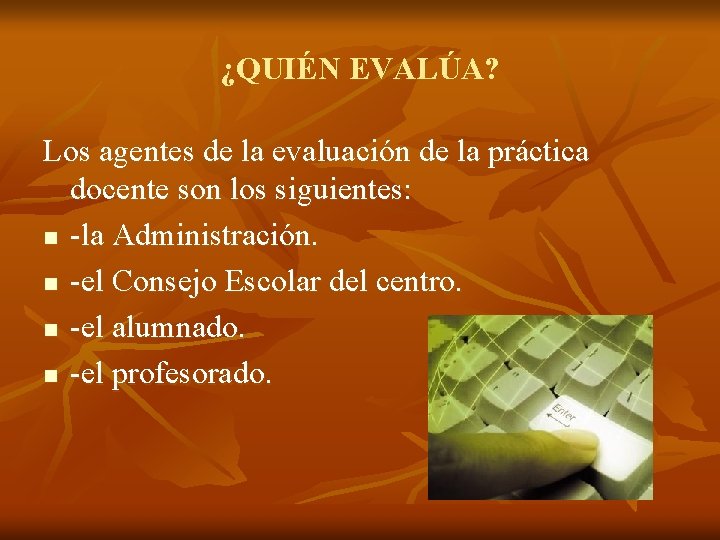 ¿QUIÉN EVALÚA?

Los agentes de la evaluación de la práctica docente son los siguientes:

- -la Administración.
- -el Consejo Escolar del centro.
- -el alumnado.
- -el profesorado.

Enter